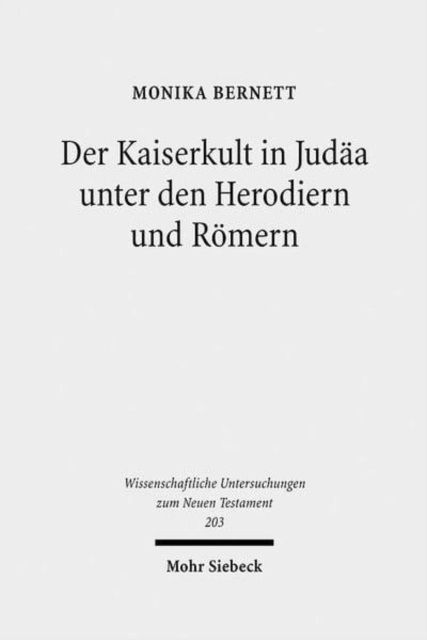 MONIKA BERNETT

Der Kaiserkult in Judäa unter den Herodiern und Römern

Wissenschaftliche Untersuchungen zum Neuen Testament 203

Mohr Siebeck